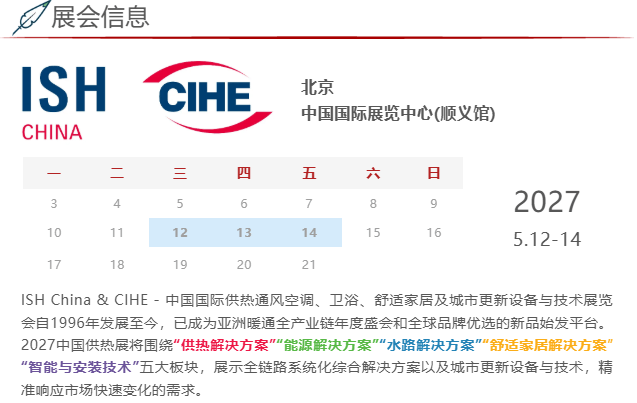 展会信息

ISH CHINA

CIHE

北京
中国国际展览中心(顺义馆)

| 一 | 二 | 三 | 四 | 五 | 六 | 日 |
|---|---|---|---|---|---|---|
| 3 | 4 | 5 | 6 | 7 | 8 | 9 |
| 10 | 11 | 12 | 13 | 14 | 15 | 16 |
| 17 | 18 | 19 | 20 | 21 | | |

2027
5.12-14

ISH China & CIHE - 中国国际供热通风空调、卫浴、舒适家居及城市更新设备与技术展览会自1996年发展至今，已成为亚洲暖通全产业链年度盛会和全球品牌优选的新品始发平台。2027中国供热展将围绕“供热解决方案”“能源解决方案”“水路解决方案”“舒适家居解决方案”“智能与安装技术”五大板块，展示全链路系统化综合解决方案以及城市更新设备与技术，精准响应市场快速变化的需求。